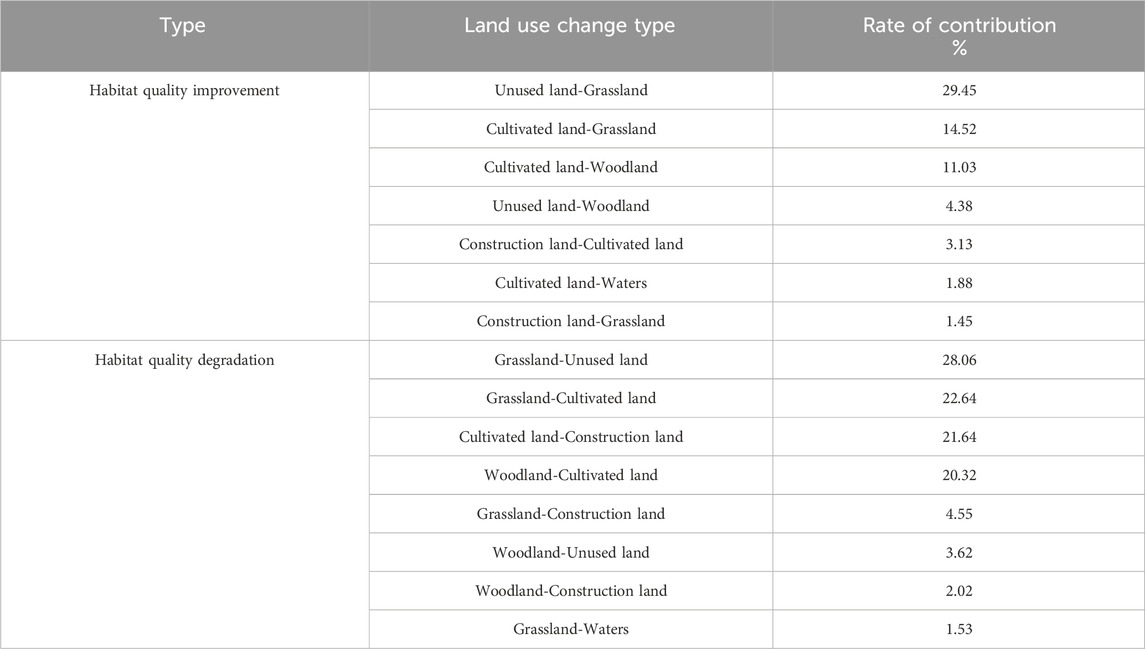 | Type | Land use change type | Rate of contribution % |
|---|---|---|
| Habitat quality improvement | Unused land-Grassland | 29.45 |
| | Cultivated land-Grassland | 14.52 |
| | Cultivated land-Woodland | 11.03 |
| | Unused land-Woodland | 4.38 |
| | Construction land-Cultivated land | 3.13 |
| | Cultivated land-Waters | 1.88 |
| | Construction land-Grassland | 1.45 |
| Habitat quality degradation | Grassland-Unused land | 28.06 |
| | Grassland-Cultivated land | 22.64 |
| | Cultivated land-Construction land | 21.64 |
| | Woodland-Cultivated land | 20.32 |
| | Grassland-Construction land | 4.55 |
| | Woodland-Unused land | 3.62 |
| | Woodland-Construction land | 2.02 |
| | Grassland-Waters | 1.53 |